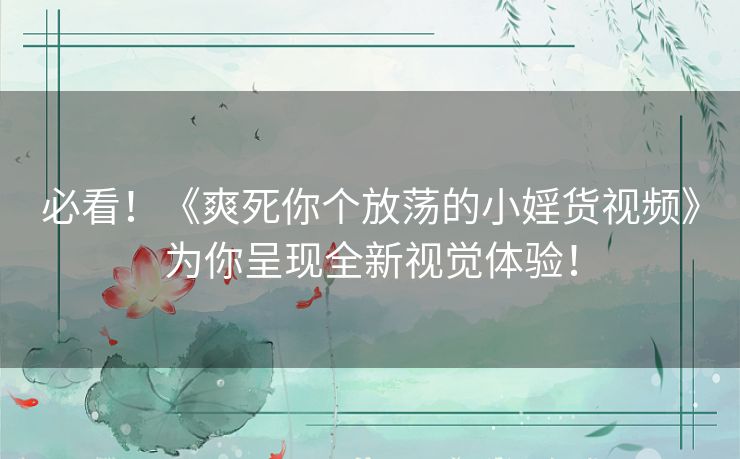 必看！《爽死你个放荡的小婬货视频》为你呈现全新视觉体验！